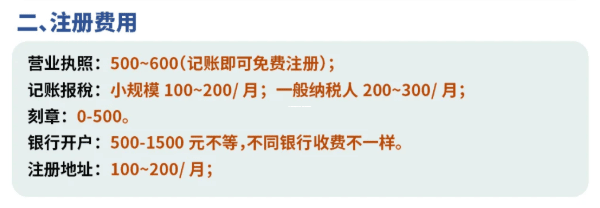 二、注册费用

营业执照：500~600（记账即可免费注册）；
记账报税：小规模 100~200/ 月；一般纳税人 200~300/ 月；
刻章：0-500。
银行开户：500-1500 元不等，不同银行收费不一样。
注册地址：100~200/ 月；